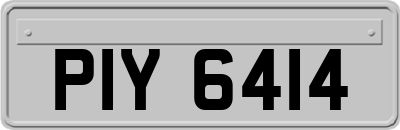 PIY 6414